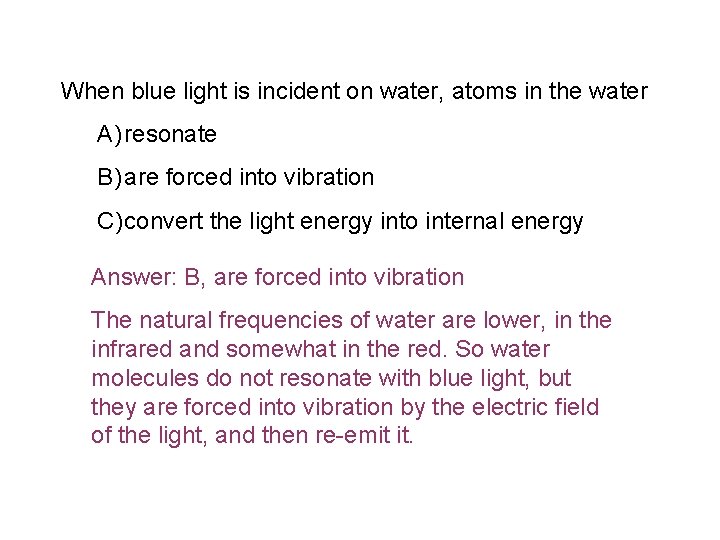 When blue light is incident on water, atoms in the water

A) resonate

B) are forced into vibration

C) convert the light energy into internal energy

Answer: B, are forced into vibration

The natural frequencies of water are lower, in the infrared and somewhat in the red. So water molecules do not resonate with blue light, but they are forced into vibration by the electric field of the light, and then re-emit it.